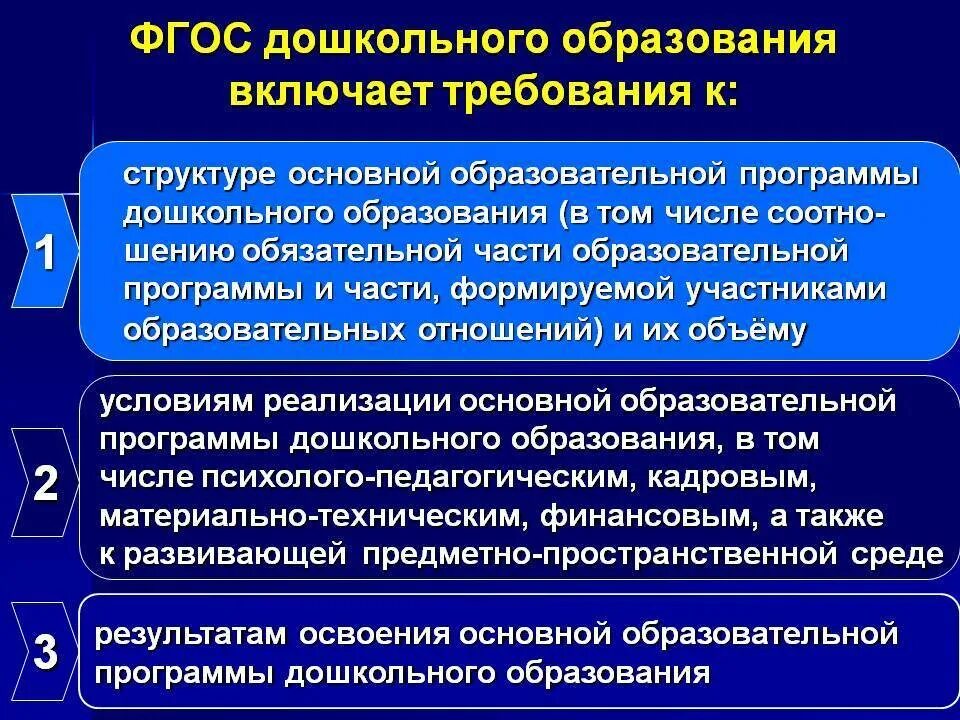 ФГОС дошкольного образования включает требования к:

1

структуре основной образовательной программы дошкольного образования (в том числе соотношению обязательной части образовательной программы и части, формируемой участниками образовательных отношений) и их объёму

2

условиям реализации основной образовательной программы дошкольного образования, в том числе психолого-педагогическим, кадровым, материально-техническим, финансовым, а также к развивающей предметно-пространственной среде

3

результатам освоения основной образовательной программы дошкольного образования